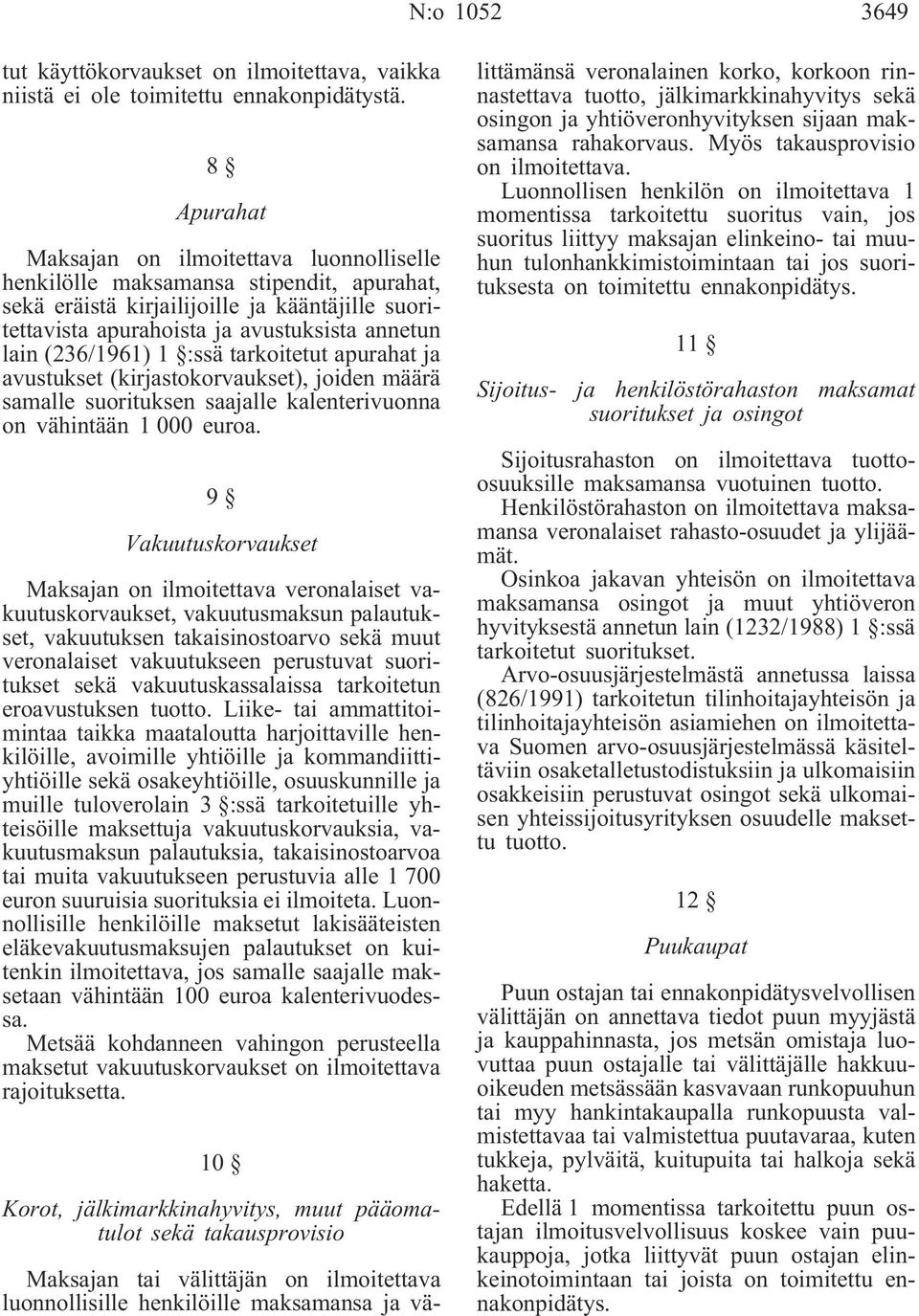 N:o 1052 3649

tut käyttökorvaukset on ilmoitettava, vaikka niistä ei ole toimitettu ennakonpidätystä.

8 §

Apurahat

Maksajan on ilmoitettava luonnolliselle henkilölle maksamansa stipendit, apurahat, sekä eräistä kirjailijoille ja kääntäjille suoritettavista apurahoista ja avustuksista annetun lain (236/1961) 1 §:ssä tarkoitetut apurahat ja avustukset (kirjastokorvaukset), joiden määrä samalle suorituksen saajalle kalenterivuonna on vähintään 1 000 euroa.

9 §

Vakuutuskorvaukset

Maksajan on ilmoitettava veronalaiset vakuutuskorvaukset, vakuutusmaksun palautukset, vakuutuksen takaisinostoarvo sekä muut veronalaiset vakuutukseen perustuvat suoritukset sekä vakuutuskassalaissa tarkoitetun eroavustuksen tuotto. Liike- tai ammattitoimintaa taikka maataloutta harjoittaville henkilöille, avoimille yhtiöille ja kommandiittiyhtiöille sekä osakeyhtiöille, osuuskunnille ja muille tuloverolain 3 §:ssä tarkoitetuille yhteisöille maksettuja vakuutuskorvauksia, vakuutusmaksun palautuksia, takaisinostoarvoa tai muita vakuutukseen perustuvia alle 1 700 euron suuruisia suorituksia ei ilmoiteta. Luonnollisille henkilöille maksetut lakisääteisten eläkevakuutusmaksujen palautukset on kuitenkin ilmoitettava, jos samalle saajalle maksetaan vähintään 100 euroa kalenterivuodessa.

Metsää kohdanneen vahingon perusteella maksetut vakuutuskorvaukset on ilmoitettava rajoituksetta.

10 §

Korot, jälkimarkkinahyvitys, muut pääomatulot sekä takausprovisio

Maksajan tai välittäjän on ilmoitettava luonnollisille henkilöille maksamansa ja välittämänsä veronalainen korko, korkoon rinnastettava tuotto, jälkimarkkinahyvitys sekä osingon ja yhtiöveronhyvityksen sijaan maksamansa rahakorvaus. Myös takausprovisio on ilmoitettava.

Luonnollisen henkilön on ilmoitettava 1 momentissa tarkoitettu suoritus vain, jos suoritus liittyy maksajan elinkeino- tai muuhun tulonhankkimistoimintaan tai jos suorituksesta on toimitettu ennakonpidätys.

11 §

Sijoitus- ja henkilöstörahaston maksamat suoritukset ja osingot

Sijoitusrahaston on ilmoitettava tuotto-osuuksille maksamansa vuotuinen tuotto.

Henkilöstörahaston on ilmoitettava maksamansa veronalaiset rahasto-osuudet ja ylijäämät.

Osinkoa jakavan yhteisön on ilmoitettava maksamansa osingot ja muut yhtiöveron hyvityksestä annetun lain (1232/1988) 1 §:ssä tarkoitetut suoritukset.

Arvo-osuusjärjestelmästä annetussa laissa (826/1991) tarkoitetun tilinhoitajayhteisön ja tilinhoitajayhteisön asiamiehen on ilmoitettava Suomen arvo-osuusjärjestelmässä käsiteltäviin osaketalletustodistuksiin ja ulkomaisiin osakkeisiin perustuvat osingot sekä ulkomaisen yhteissijoitusyrityksen osuudelle maksettu tuotto.

12 §

Puukaupat

Puun ostajan tai ennakonpidätysvelvollisen välittäjän on annettava tiedot puun myyjästä ja kauppahinnasta, jos metsän omistaja luovuttaa puun ostajalle tai välittäjälle hakkuuoikeuden metsässään kasvavaan runkopuuhun tai myy hankintakaupalla runkopuusta valmistettavaa tai valmistettua puutavaraa, kuten tukkeja, pylväitä, kuitupuita tai halkoja sekä haketta.

Edellä 1 momentissa tarkoitettu puun ostajan ilmoitusvelvollisuus koskee vain puukauppoja, jotka liittyvät puun ostajan elinkeinotoimintaan tai joista on toimitettu ennakonpidätys.